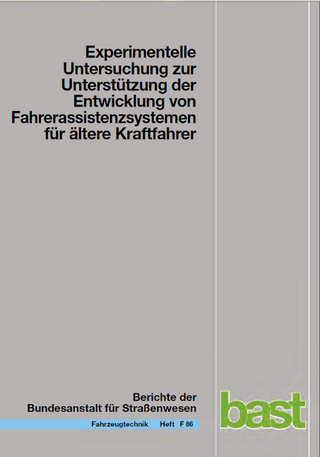 Experimentelle Untersuchung zur Unterstützung der Entwicklung von Fahrerassistenzsystemen für ältere Kraftfahrer

Berichte der Bundesanstalt für Straßenwesen

Fahrzeugtechnik Heft F 86

bast